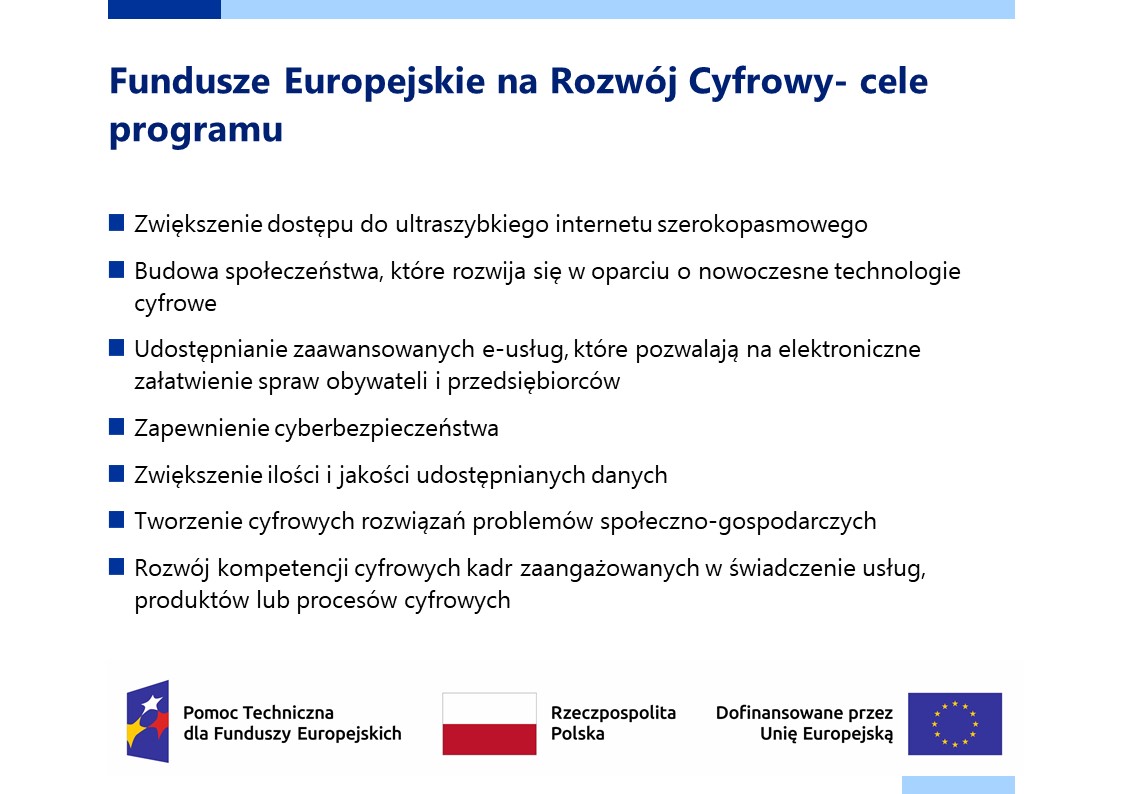 Fundusze Europejskie na Rozwój Cyfrowy- cele programu

Zwiększenie dostępu do ultraszybkiego internetu szerokopasmowego

Budowa społeczeństwa, które rozwija się w oparciu o nowoczesne technologie cyfrowe

Udostępnianie zaawansowanych e-usług, które pozwalają na elektroniczne załatwienie spraw obywateli i przedsiębiorców

Zapewnienie cyberbezpieczeństwa

Zwiększenie ilości i jakości udostępnianych danych

Tworzenie cyfrowych rozwiązań problemów społeczno-gospodarczych

Rozwój kompetencji cyfrowych kadr zaangażowanych w świadczenie usług, produktów lub procesów cyfrowych

Pomoc Techniczna dla Funduszy Europejskich

Rzeczpospolita Polska

Dofinansowane przez Unię Europejską